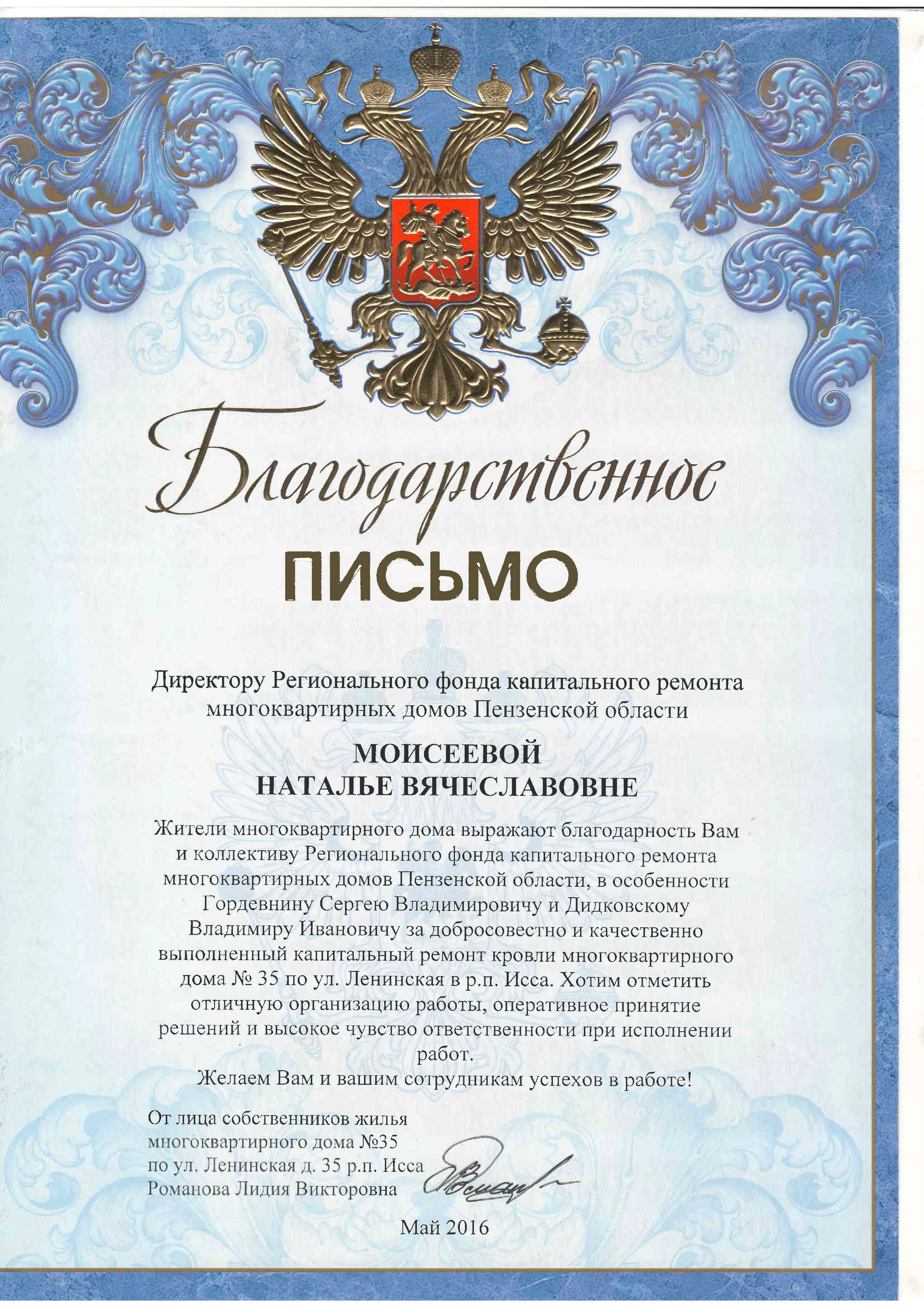 Благодарственное
ПИСЬМО

Директору Регионального фонда капитального ремонта многоквартирных домов Пензенской области

МОИСЕЕВОЙ
НАТАЛЬЕ ВЯЧЕСЛАВОВНЕ

Жители многоквартирного дома выражают благодарность Вам и коллективу Регионального фонда капитального ремонта многоквартирных домов Пензенской области, в особенности Гордевнину Сергею Владимировичу и Дидковскому Владимиру Ивановичу за добросовестно и качественно выполненный капитальный ремонт кровли многоквартирного дома № 35 по ул. Ленинская в р.п. Исса. Хотим отметить отличную организацию работы, оперативное принятие решений и высокое чувство ответственности при исполнении работ.
Желаем Вам и вашим сотрудникам успехов в работе!

От лица собственников жилья многоквартирного дома №35 по ул. Ленинская д. 35 р.п. Исса Романова Лидия Викторовна

Май 2016